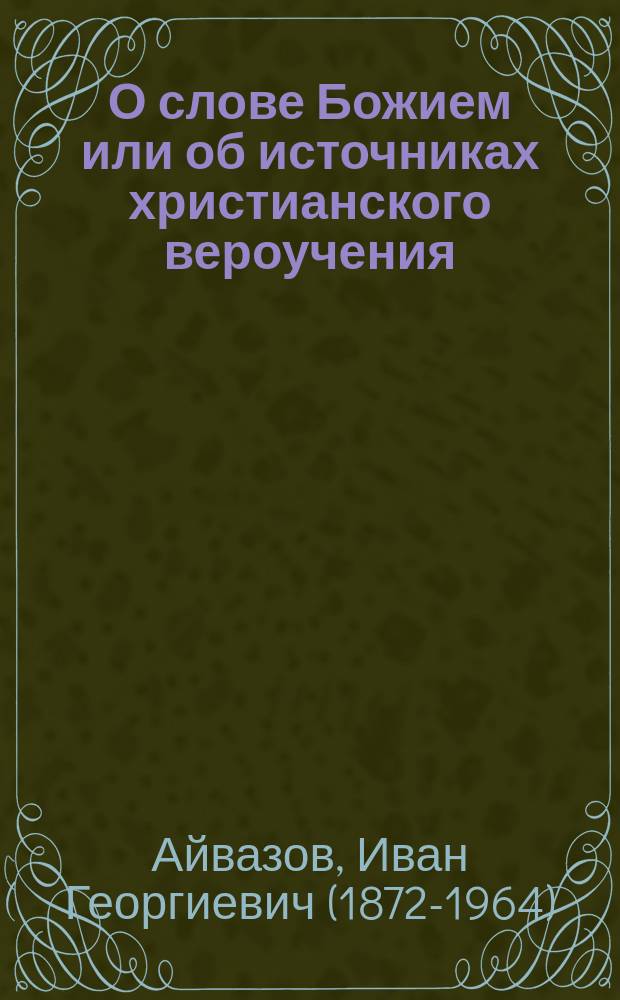 О слове Божием или об источниках христианского вероучения

Айвазов, Иван Георгиевич (1872-1964)